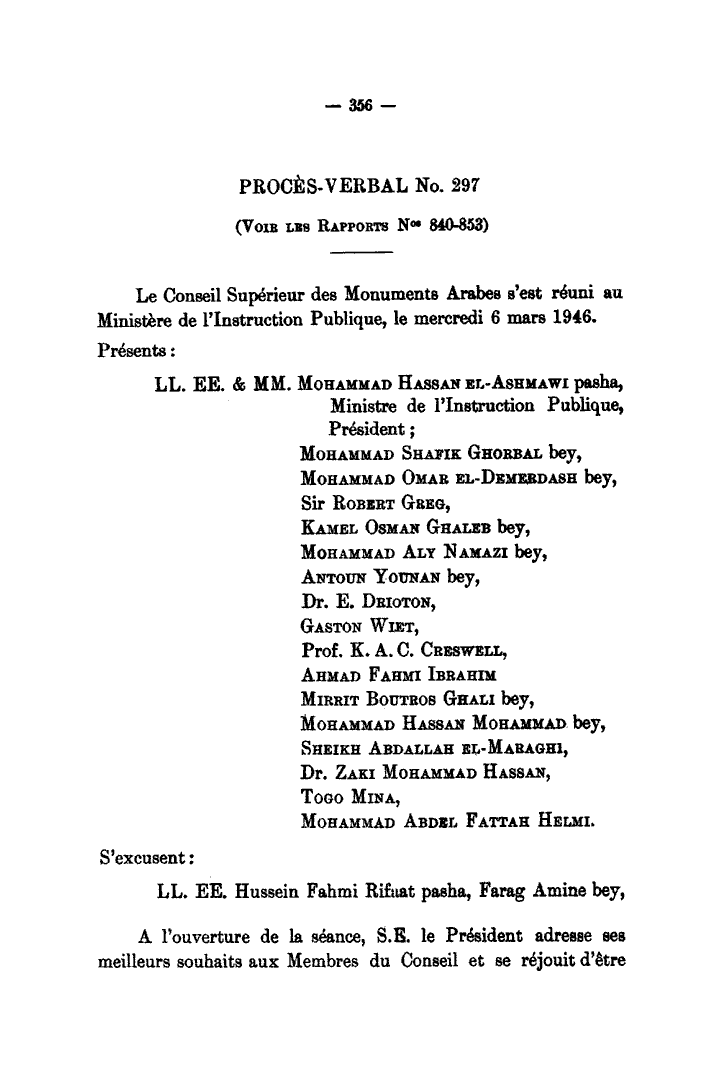 — 356 —

PROCÈS-VERBAL No. 297

(Voir les Rapports Nos 840-853)

Le Conseil Supérieur des Monuments Arabes s'est réuni au Ministère de l'Instruction Publique, le mercredi 6 mars 1946.

Présents :

LL. EE. & MM. Mohammad Hassan el-Ashmawi pasha, Ministre de l'Instruction Publique, Président ;
Mohammad Shafik Ghorbal bey,
Mohammad Omar el-Demerdash bey,
Sir Robert Greg,
Kamel Osman Ghaleb bey,
Mohammad Aly Namazi bey,
Antoun Younan bey,
Dr. E. Drioton,
Gaston Wiet,
Prof. K. A. C. Creswell,
Ahmad Fahmi Ibrahim
Mirrit Boutros Ghali bey,
Mohammad Hassan Mohammad bey,
Sheikh Abdallah el-Maraghi,
Dr. Zaki Mohammad Hassan,
Togo Mina,
Mohammad Abdel Fattah Helmi.

S'excusent :

LL. EE. Hussein Fahmi Rifaat pasha, Farag Amine bey,

A l'ouverture de la séance, S.E. le Président adresse ses meilleurs souhaits aux Membres du Conseil et se réjouit d'être